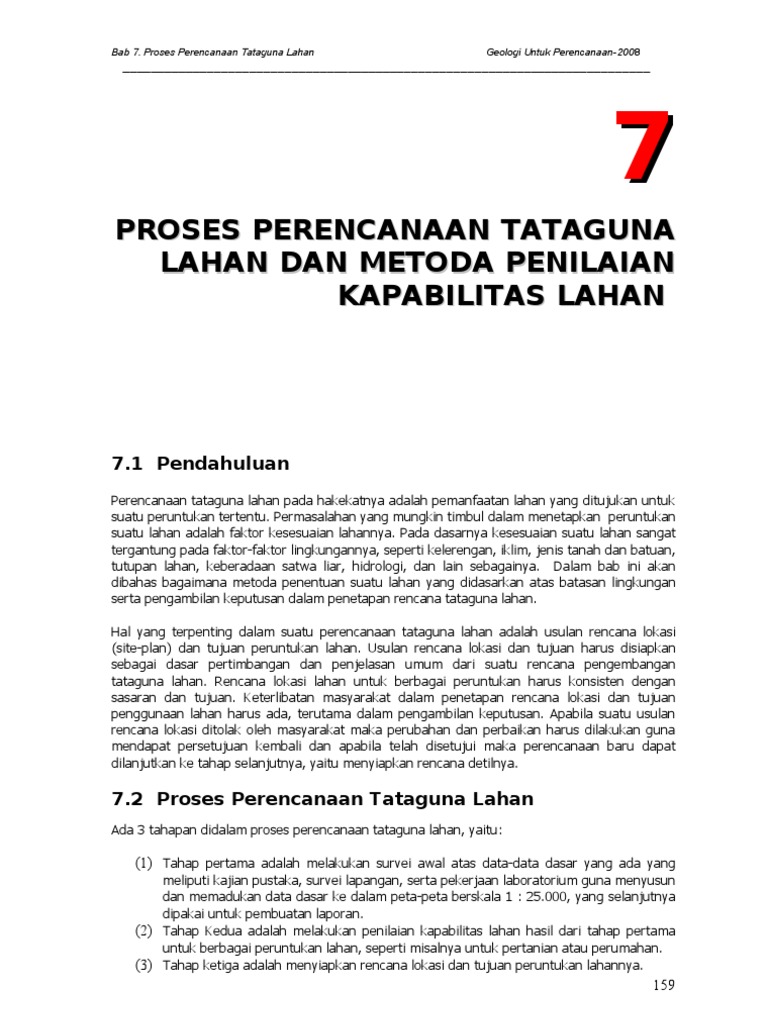 Bab 7. Proses Perencanaan Tataguna Lahan

Geologi Untuk Perencanaan-2008

7

PROSES PERENCANAAN TATAGUNA LAHAN DAN METODA PENILAIAN KAPABILITAS LAHAN

7.1 Pendahuluan

Perencanaan tataguna lahan pada hakekatnya adalah pemanfaatan lahan yang ditujukan untuk suatu peruntukan tertentu. Permasalahan yang mungkin timbul dalam menetapkan peruntukan suatu lahan adalah faktor kesesuaian lahannya. Pada dasarnya kesesuaian suatu lahan sangat tergantung pada faktor-faktor lingkungannya, seperti kelerengan, iklim, jenis tanah dan batuan, tutupan lahan, keberadaan satwa liar, hidrologi, dan lain sebagainya. Dalam bab ini akan dibahas bagaimana metoda penentuan suatu lahan yang didasarkan atas batasan lingkungan serta pengambilan keputusan dalam penetapan rencana tataguna lahan.

Hal yang terpenting dalam suatu perencanaan tataguna lahan adalah usulan rencana lokasi (site-plan) dan tujuan peruntukan lahan. Usulan rencana lokasi dan tujuan harus disiapkan sebagai dasar pertimbangan dan penjelasan umum dari suatu rencana pengembangan tataguna lahan. Rencana lokasi lahan untuk berbagai peruntukan harus konsisten dengan sasaran dan tujuan. Keterlibatan masyarakat dalam penetapan rencana lokasi dan tujuan penggunaan lahan harus ada, terutama dalam pengambilan keputusan. Apabila suatu usulan rencana lokasi ditolak oleh masyarakat maka perubahan dan perbaikan harus dilakukan guna mendapat persetujuan kembali dan apabila telah disetujui maka perencanaan baru dapat dilanjutkan ke tahap selanjutnya, yaitu menyiapkan rencana detilnya.

7.2 Proses Perencanaan Tataguna Lahan

Ada 3 tahapan didalam proses perencanaan tataguna lahan, yaitu:

(1) Tahap pertama adalah melakukan survei awal atas data-data dasar yang ada yang meliputi kajian pustaka, survei lapangan, serta pekerjaan laboratorium guna menyusun dan memadukan data dasar ke dalam peta-peta berskala 1 : 25.000, yang selanjutnya dipakai untuk pembuatan laporan.
(2) Tahap Kedua adalah melakukan penilaian kapabilitas lahan hasil dari tahap pertama untuk berbagai peruntukan lahan, seperti misalnya untuk pertanian atau perumahan.
(3) Tahap ketiga adalah menyiapkan rencana lokasi dan tujuan peruntukan lahannya.

159